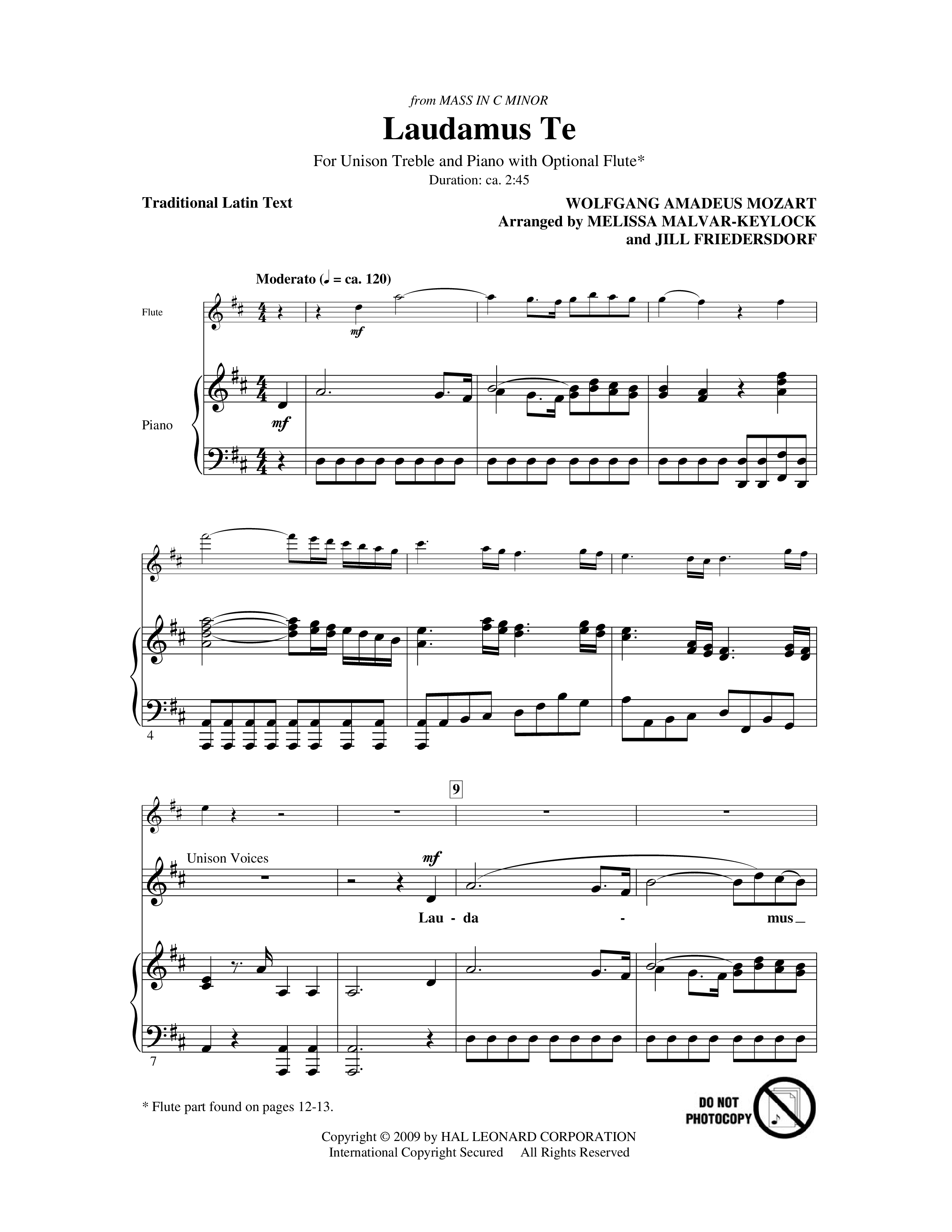 from MASS IN C MINOR

Laudamus Te

For Unison Treble and Piano with Optional Flute*

Duration: ca. 2:45

Traditional Latin Text

WOLFGANG AMADEUS MOZART
Arranged by MELISSA MALVAR-KEYLOCK
and JILL FRIEDERSDORF

Moderato (♩ = ca. 120)

Flute

mf

Piano

mf

4

9

Unison Voices

mf

Lau - da - mus

7

* Flute part found on pages 12-13.

DO NOT PHOTOCOPY

Copyright © 2009 by HAL LEONARD CORPORATION
International Copyright Secured All Rights Reserved